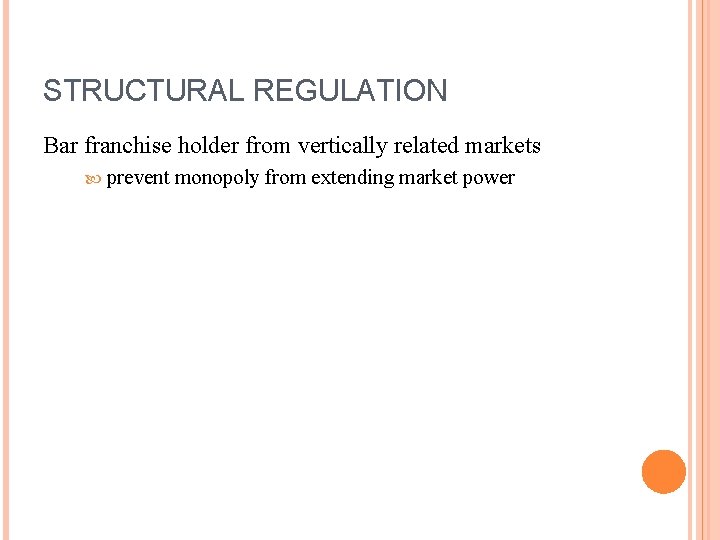 STRUCTURAL REGULATION

Bar franchise holder from vertically related markets

• prevent monopoly from extending market power